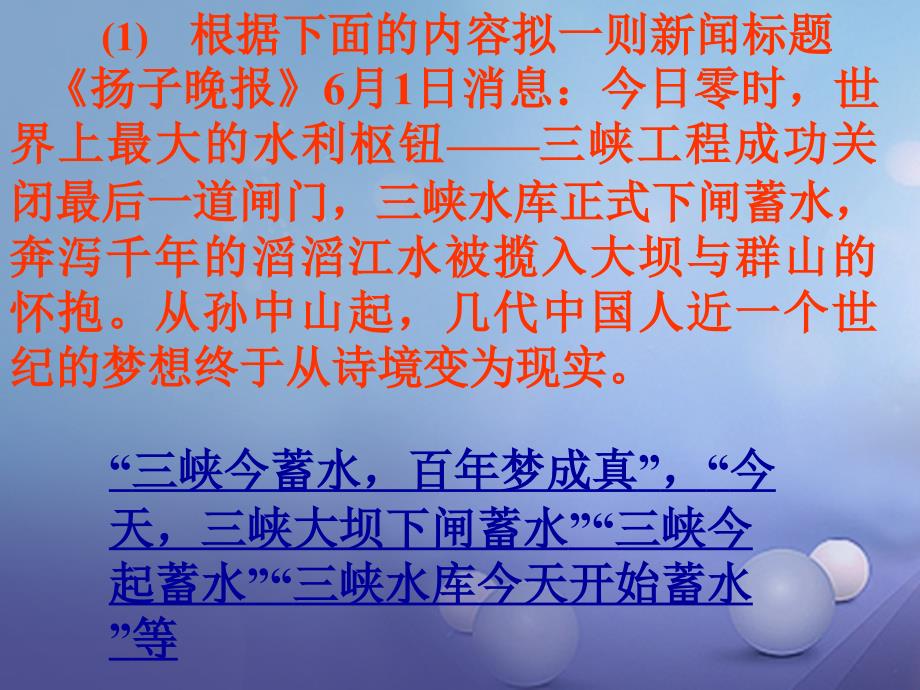 (1)　根据下面的内容拟一则新闻标题

《扬子晚报》6月1日消息：今日零时，世界上最大的水利枢钮——三峡工程成功关闭最后一道闸门，三峡水库正式下闸蓄水，奔泻千年的滔滔江水被揽入大坝与群山的怀抱。从孙中山起，几代中国人近一个世纪的梦想终于从诗境变为现实。

“三峡今蓄水，百年梦成真”，“今天，三峡大坝下闸蓄水”“三峡今起蓄水”“三峡水库今天开始蓄水”等